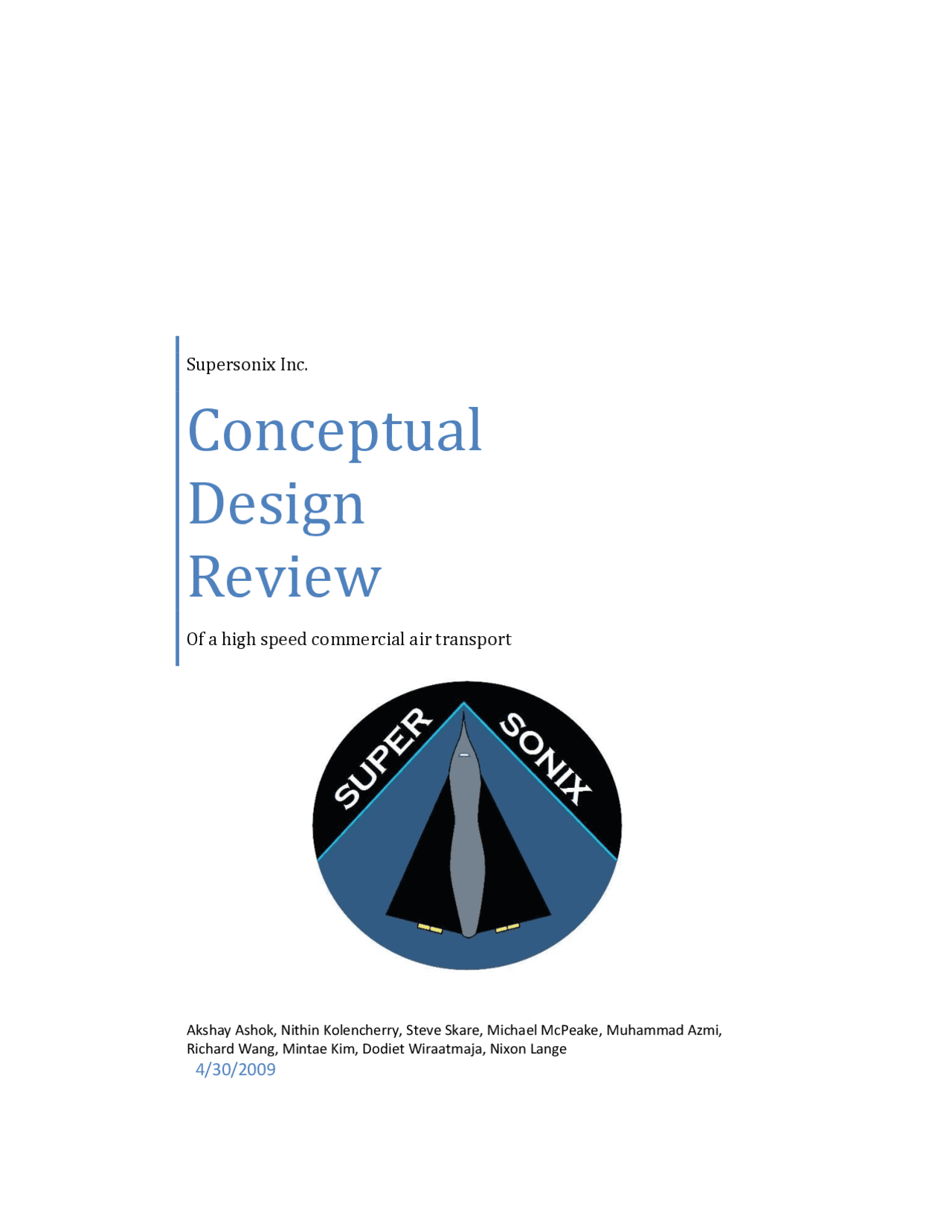 Supersonix Inc.

Conceptual Design Review

Of a high speed commercial air transport

SUPER SONIX

Akshay Ashok, Nithin Kolencherry, Steve Skare, Michael McPeake, Muhammad Azmi, Richard Wang, Mintae Kim, Dodiet Wiraatmaja, Nixon Lange

4/30/2009